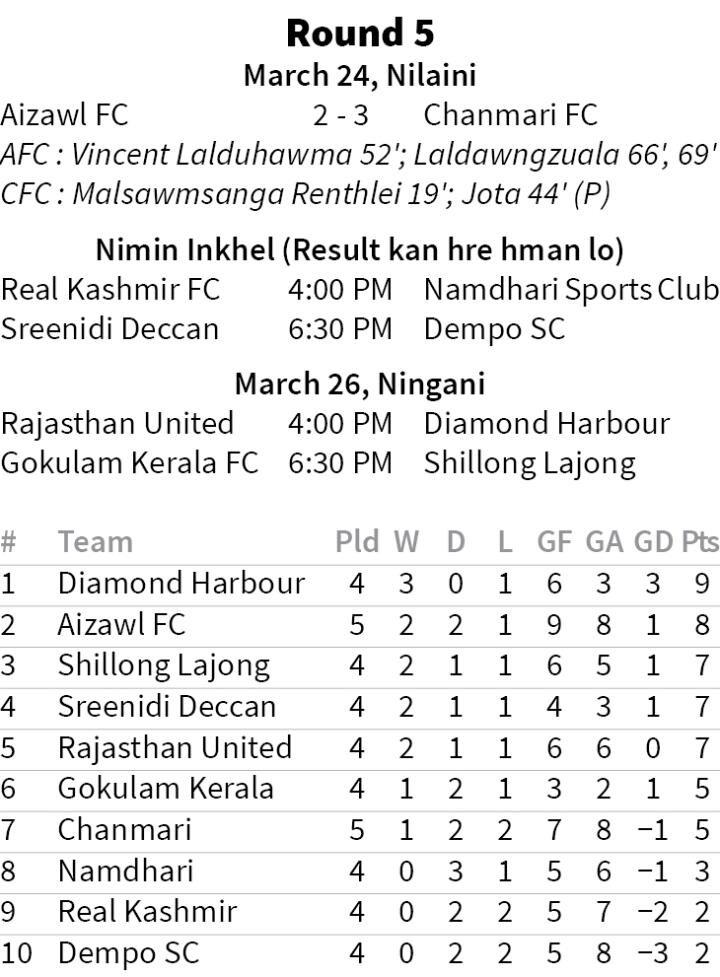 Round 5

March 24, Nilaini

Aizawl FC 2 - 3 Chanmari FC

AFC : Vincent Lalduhawma 52'; Laldawngzuala 66', 69'

CFC : Malsawmsanga Renthlei 19'; Jota 44' (P)

Nimin Inkhel (Result kan hre hman lo)

Real Kashmir FC 4:00 PM Namdhari Sports Club

Sreenidi Deccan 6:30 PM Dempo SC

March 26, Ningani

Rajasthan United 4:00 PM Diamond Harbour

Gokulam Kerala FC 6:30 PM Shillong Lajong

| # | Team | Pld | W | D | L | GF | GA | GD | Pts |
|---|---|---|---|---|---|---|---|---|---|
| 1 | Diamond Harbour | 4 | 3 | 0 | 1 | 6 | 3 | 3 | 9 |
| 2 | Aizawl FC | 5 | 2 | 2 | 1 | 9 | 8 | 1 | 8 |
| 3 | Shillong Lajong | 4 | 2 | 1 | 1 | 6 | 5 | 1 | 7 |
| 4 | Sreenidi Deccan | 4 | 2 | 1 | 1 | 4 | 3 | 1 | 7 |
| 5 | Rajasthan United | 4 | 2 | 1 | 1 | 6 | 6 | 0 | 7 |
| 6 | Gokulam Kerala | 4 | 1 | 2 | 1 | 3 | 2 | 1 | 5 |
| 7 | Chanmari | 5 | 1 | 2 | 2 | 7 | 8 | −1 | 5 |
| 8 | Namdhari | 4 | 0 | 3 | 1 | 5 | 6 | −1 | 3 |
| 9 | Real Kashmir | 4 | 0 | 2 | 2 | 5 | 7 | −2 | 2 |
| 10 | Dempo SC | 4 | 0 | 2 | 2 | 5 | 8 | −3 | 2 |